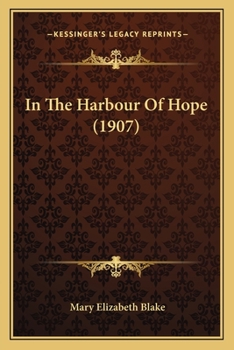 —KESSINGER'S LEGACY REPRINTS—

In The Harbour Of Hope (1907)

Mary Elizabeth Blake